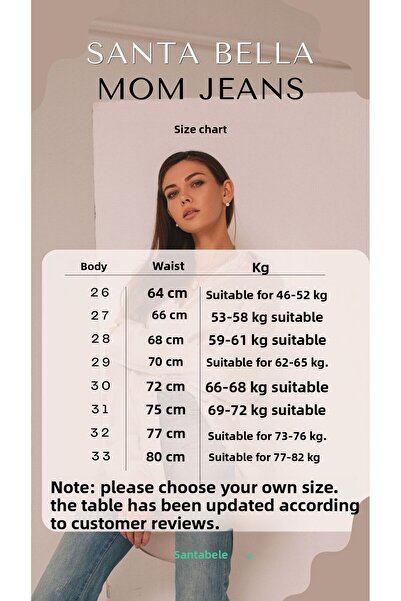 SANTA BELLA
MOM JEANS

Size chart

| Body | Waist | Kg |
|---|---|---|
| 26 | 64 cm | Suitable for 46-52 kg |
| 27 | 66 cm | 53-58 kg suitable |
| 28 | 68 cm | 59-61 kg suitable |
| 29 | 70 cm | Suitable for 62-65 kg. |
| 30 | 72 cm | 66-68 kg suitable |
| 31 | 75 cm | 69-72 kg suitable |
| 32 | 77 cm | Suitable for 73-76 kg. |
| 33 | 80 cm | Suitable for 77-82 kg |

Note: please choose your own size. the table has been updated according to customer reviews.

Santabele